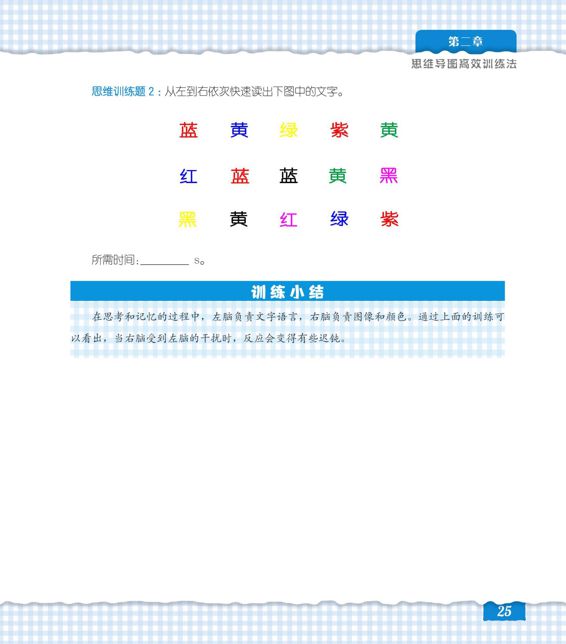 第二章
思维导图高效训练法

思维训练题2：从左到右依次快速读出下图中的文字。

蓝 黄 绿 紫 黄

红 蓝 蓝 黄 黑

黑 黄 红 绿 紫

所需时间：____ s。

训练小结

在思考和记忆的过程中，左脑负责文字语言，右脑负责图像和颜色。通过上面的训练可以看出，当右脑受到左脑的干扰时，反应会变得有些迟钝。

25